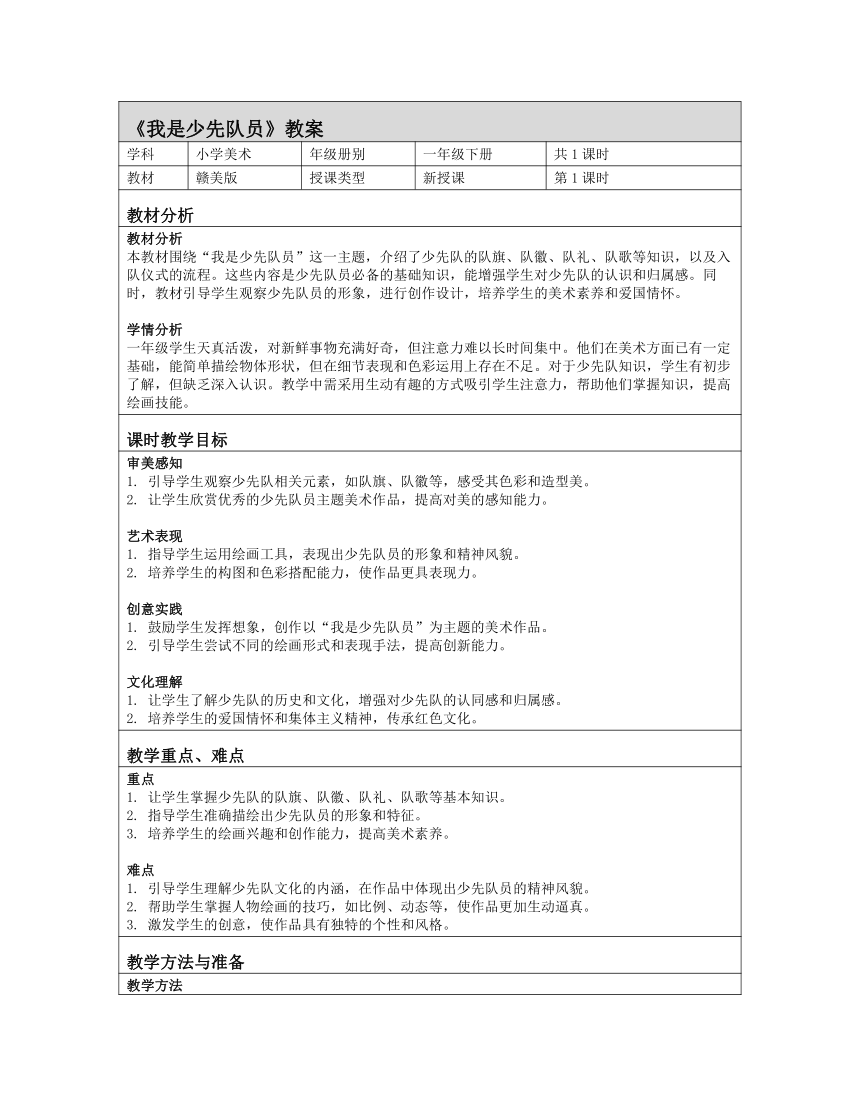 《我是少先队员》教案

| 学科 | 小学美术 | 年级册别 | 一年级下册 | 共 1 课时 |
|---|---|---|---|---|
| 教材 | 赣美版 | 授课类型 | 新授课 | 第 1 课时 |

教材分析

教材分析
本教材围绕“我是少先队员”这一主题，介绍了少先队的队旗、队徽、队礼、队歌等知识，以及入队仪式的流程。这些内容是少先队员必备的基础知识，能增强学生对少先队的认识和归属感。同时，教材引导学生观察少先队员的形象，进行创作设计，培养学生的美术素养和爱国情怀。

学情分析
一年级学生天真活泼，对新鲜事物充满好奇，但注意力难以长时间集中。他们在美术方面已有一定基础，能简单描绘物体形状，但在细节表现和色彩运用上存在不足。对于少先队知识，学生有初步了解，但缺乏深入认识。教学中需采用生动有趣的方式吸引学生注意力，帮助他们掌握知识，提高绘画技能。

课时教学目标

审美感知
1. 引导学生观察少先队相关元素，如队旗、队徽等，感受其色彩和造型美。
2. 让学生欣赏优秀的少先队员主题美术作品，提高对美的感知能力。

艺术表现
1. 指导学生运用绘画工具，表现出少先队员的形象和精神风貌。
2. 培养学生的构图和色彩搭配能力，使作品更具表现力。

创意实践
1. 鼓励学生发挥想象，创作以“我是少先队员”为主题的美术作品。
2. 引导学生尝试不同的绘画形式和表现手法，提高创新能力。

文化理解
1. 让学生了解少先队的历史和文化，增强对少先队的认同感和归属感。
2. 培养学生的爱国情怀和集体主义精神，传承红色文化。

教学重点、难点

重点
1. 让学生掌握少先队的队旗、队徽、队礼、队歌等基本知识。
2. 指导学生准确描绘出少先队员的形象和特征。
3. 培养学生的绘画兴趣和创作能力，提高美术素养。

难点
1. 引导学生理解少先队文化的内涵，在作品中体现出少先队员的精神风貌。
2. 帮助学生掌握人物绘画的技巧，如比例、动态等，使作品更加生动逼真。
3. 激发学生的创意，使作品具有独特的个性和风格。

教学方法与准备

教学方法